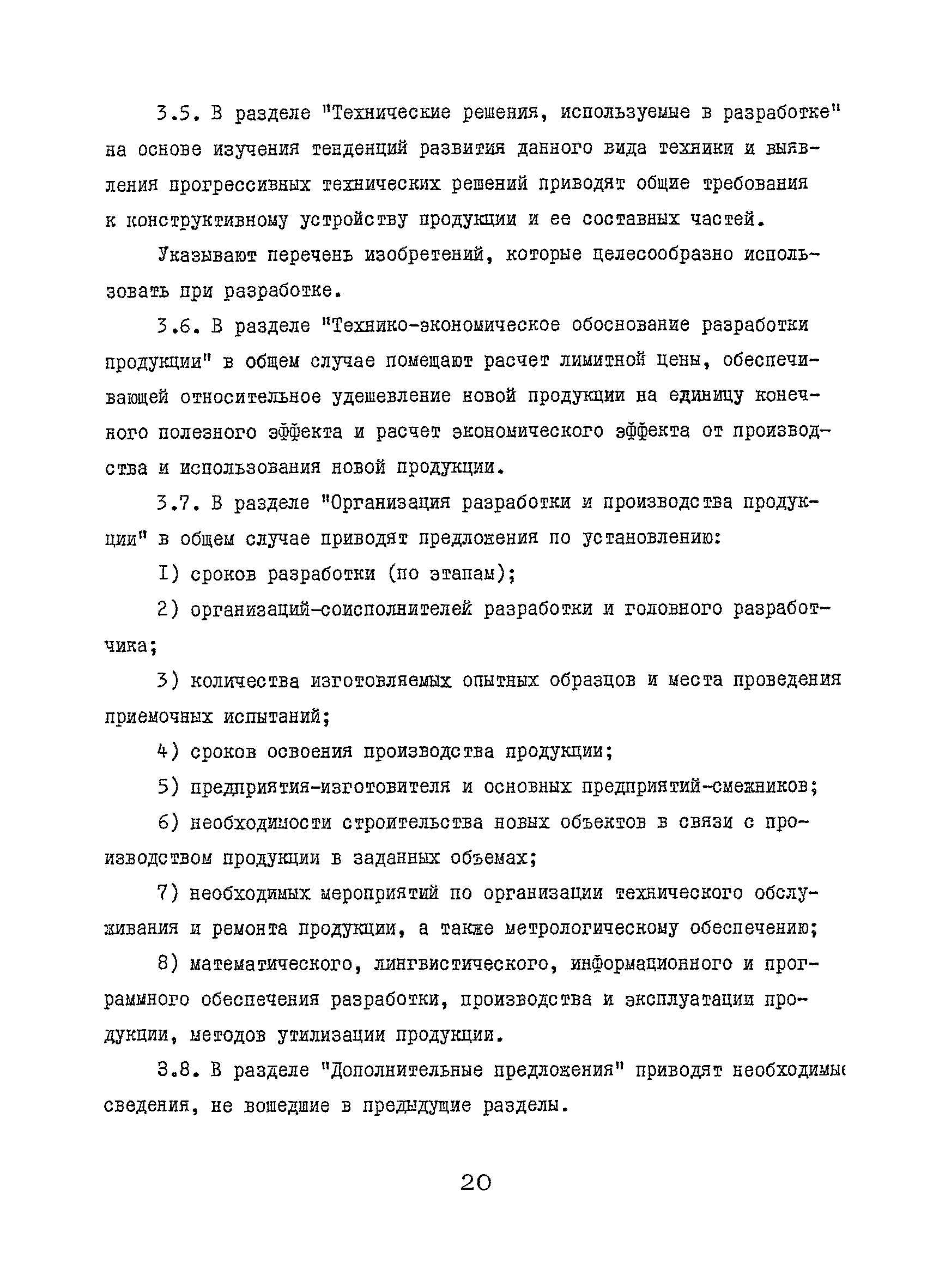 3.5. В разделе "Технические решения, используемые в разработке" на основе изучения тенденций развития данного вида техники и выявления прогрессивных технических решений приводят общие требования к конструктивному устройству продукции и ее составных частей.

Указывают перечень изобретений, которые целесообразно использовать при разработке.

3.6. В разделе "Технико-экономическое обоснование разработки продукции" в общем случае помещают расчет лимитной цены, обеспечивающей относительное удешевление новой продукции на единицу конечного полезного эффекта и расчет экономического эффекта от производства и использования новой продукции.

3.7. В разделе "Организация разработки и производства продукции" в общем случае приводят предложения по установлению:

I) сроков разработки (по этапам);

2) организаций-соисполнителей разработки и головного разработчика;

3) количества изготовляемых опытных образцов и места проведения приемочных испытаний;

4) сроков освоения производства продукции;

5) предприятия-изготовителя и основных предприятий-смежников;

6) необходимости строительства новых объектов в связи с производством продукции в заданных объемах;

7) необходимых мероприятий по организации технического обслуживания и ремонта продукции, а также метрологическому обеспечению;

8) математического, лингвистического, информационного и программного обеспечения разработки, производства и эксплуатации продукции, методов утилизации продукции.

3.8. В разделе "Дополнительные предложения" приводят необходимые сведения, не вошедшие в предыдущие разделы.

20